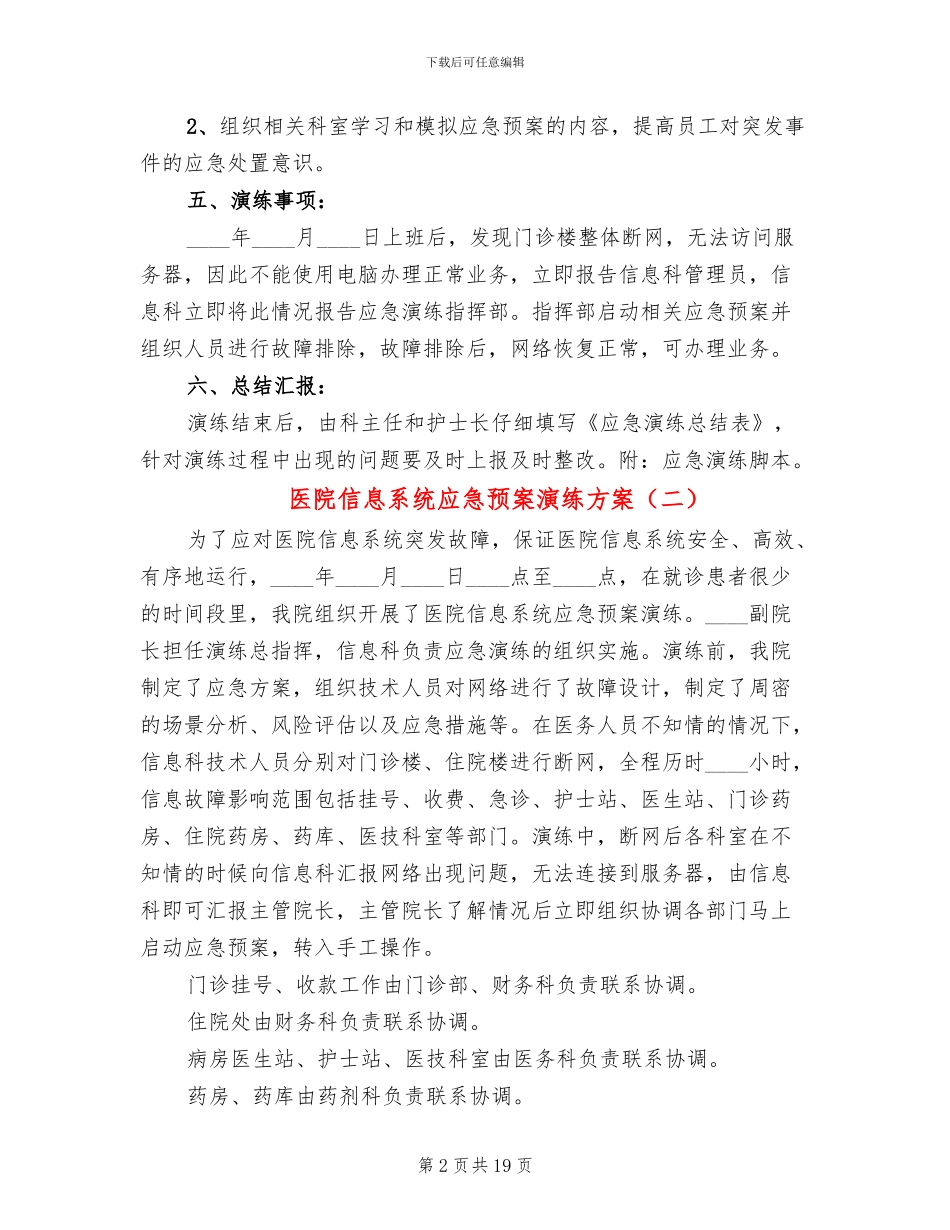 下载后可任意编辑

2、组织相关科室学习和模拟应急预案的内容，提高员工对突发事件的应急处置意识。

五、演练事项：

____年____月____日上班后，发现门诊楼整体断网，无法访问服务器，因此不能使用电脑办理正常业务，立即报告信息科管理员，信息科立即将此情况报告应急演练指挥部。指挥部启动相关应急预案并组织人员进行故障排除，故障排除后，网络恢复正常，可办理业务。

六、总结汇报：

演练结束后，由科主任和护士长仔细填写《应急演练总结表》，针对演练过程中出现的问题要及时上报及时整改。附：应急演练脚本。

医院信息系统应急预案演练方案（二）

为了应对医院信息系统突发故障，保证医院信息系统安全、高效、有序地运行，____年____月____日____点至____点，在就诊患者很少的时间段里，我院组织开展了医院信息系统应急预案演练。____副院长担任演练总指挥，信息科负责应急演练的组织实施。演练前，我院制定了应急方案，组织技术人员对网络进行了故障设计，制定了周密的场景分析、风险评估以及应急措施等。在医务人员不知情的情况下，信息科技术人员分别对门诊楼、住院楼进行断网，全程历时____小时，信息故障影响范围包括挂号、收费、急诊、护士站、医生站、门诊药房、住院药房、药库、医技科室等部门。演练中，断网后各科室在不知情的时候向信息科汇报网络出现问题，无法连接到服务器，由信息科即可汇报主管院长，主管院长了解情况后立即组织协调各部门马上启动应急预案，转入手工操作。

门诊挂号、收款工作由门诊部、财务科负责联系协调。

住院处由财务科负责联系协调。

病房医生站、护士站、医技科室由医务科负责联系协调。

药房、药库由药剂科负责联系协调。

第2页共19页